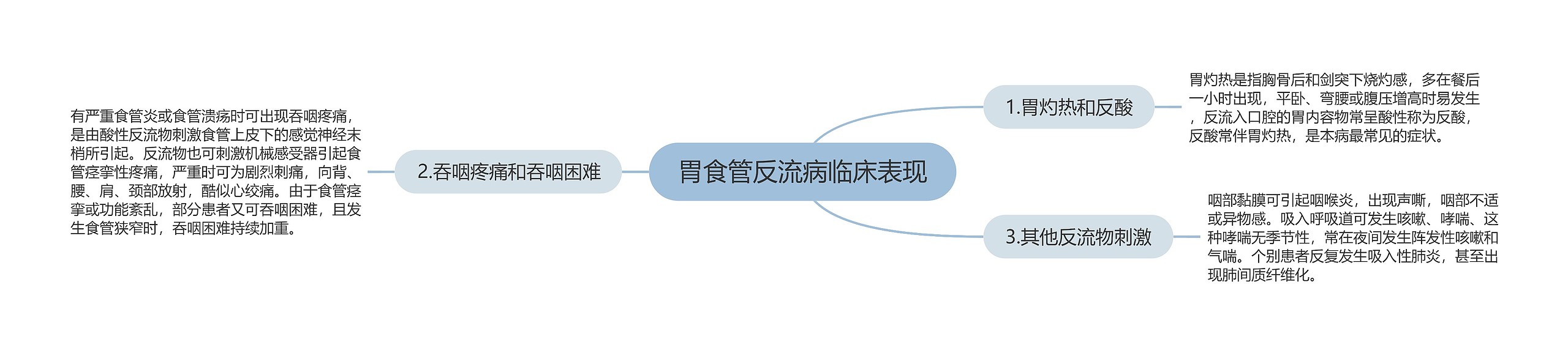 胃食管反流病临床表现

1.胃灼热和反酸

胃灼热是指胸骨后和剑突下烧灼感，多在餐后一小时出现，平卧、弯腰或腹压增高时易发生，反流入口腔的胃内容物常呈酸性称为反酸，反酸常伴胃灼热，是本病最常见的症状。

2.吞咽疼痛和吞咽困难

有严重食管炎或食管溃疡时可出现吞咽疼痛，是由酸性反流物刺激食管上皮下的感觉神经末梢所引起。反流物也可刺激机械感受器引起食管痉挛性疼痛，严重时可为剧烈刺痛，向背、腰、肩、颈部放射，酷似心绞痛。由于食管痉挛或功能紊乱，部分患者又可吞咽困难，且发生食管狭窄时，吞咽困难持续加重。

3.其他反流物刺激

咽部黏膜可引起咽喉炎，出现声嘶，咽部不适或异物感。吸入呼吸道可发生咳嗽、哮喘、这种哮喘无季节性，常在夜间发生阵发性咳嗽和气喘。个别患者反复发生吸入性肺炎，甚至出现肺间质纤维化。